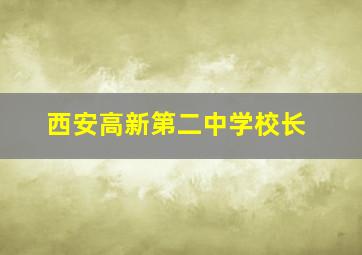 西安高新第二中学校长